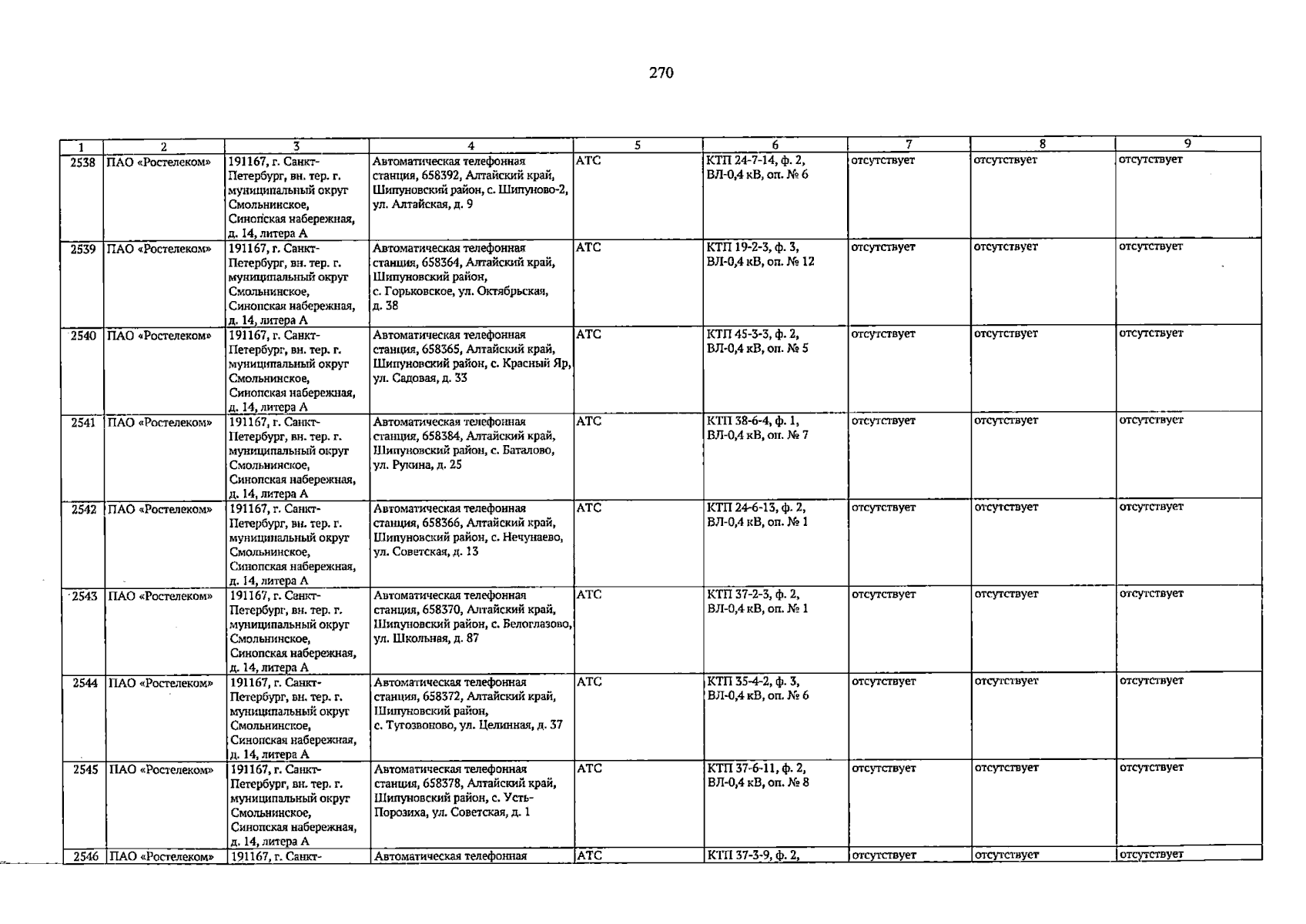 270

| 1 | 2 | 3 | 4 | 5 | 6 | 7 | 8 | 9 |
|---|---|---|---|---|---|---|---|---|
| 2538 | ПАО «Ростелеком» | 191167, г. Санкт-Петербург, вн. тер. г. муниципальный округ Смольнинское, Синопская набережная, д. 14, литера А | Автоматическая телефонная станция, 658392, Алтайский край, Шипуновский район, с. Шипуново-2, ул. Алтайская, д. 9 | АТС | КТП 24-7-14, ф. 2, ВЛ-0,4 кВ, оп. № 6 | отсутствует | отсутствует | отсутствует |
| 2539 | ПАО «Ростелеком» | 191167, г. Санкт-Петербург, вн. тер. г. муниципальный округ Смольнинское, Синопская набережная, д. 14, литера А | Автоматическая телефонная станция, 658364, Алтайский край, Шипуновский район, с. Горьковское, ул. Октябрьская, д. 38 | АТС | КТП 19-2-3, ф. 3, ВЛ-0,4 кВ, оп. № 12 | отсутствует | отсутствует | отсутствует |
| 2540 | ПАО «Ростелеком» | 191167, г. Санкт-Петербург, вн. тер. г. муниципальный округ Смольнинское, Синопская набережная, д. 14, литера А | Автоматическая телефонная станция, 658365, Алтайский край, Шипуновский район, с. Красный Яр, ул. Садовая, д. 33 | АТС | КТП 45-3-3, ф. 2, ВЛ-0,4 кВ, оп. № 5 | отсутствует | отсутствует | отсутствует |
| 2541 | ПАО «Ростелеком» | 191167, г. Санкт-Петербург, вн. тер. г. муниципальный округ Смольнинское, Синопская набережная, д. 14, литера А | Автоматическая телефонная станция, 658384, Алтайский край, Шипуновский район, с. Баталово, ул. Рукина, д. 25 | АТС | КТП 38-6-4, ф. 1, ВЛ-0,4 кВ, оп. № 7 | отсутствует | отсутствует | отсутствует |
| 2542 | ПАО «Ростелеком» | 191167, г. Санкт-Петербург, вн. тер. г. муниципальный округ Смольнинское, Синопская набережная, д. 14, литера А | Автоматическая телефонная станция, 658366, Алтайский край, Шипуновский район, с. Нечунаево, ул. Советская, д. 13 | АТС | КТП 24-6-13, ф. 2, ВЛ-0,4 кВ, оп. № 1 | отсутствует | отсутствует | отсутствует |
| 2543 | ПАО «Ростелеком» | 191167, г. Санкт-Петербург, вн. тер. г. муниципальный округ Смольнинское, Синопская набережная, д. 14, литера А | Автоматическая телефонная станция, 658370, Алтайский край, Шипуновский район, с. Белоглазово, ул. Школьная, д. 87 | АТС | КТП 37-2-3, ф. 2, ВЛ-0,4 кВ, оп. № 1 | отсутствует | отсутствует | отсутствует |
| 2544 | ПАО «Ростелеком» | 191167, г. Санкт-Петербург, вн. тер. г. муниципальный округ Смольнинское, Синопская набережная, д. 14, литера А | Автоматическая телефонная станция, 658372, Алтайский край, Шипуновский район, с. Тугозвоново, ул. Целинная, д. 37 | АТС | КТП 35-4-2, ф. 3, ВЛ-0,4 кВ, оп. № 6 | отсутствует | отсутствует | отсутствует |
| 2545 | ПАО «Ростелеком» | 191167, г. Санкт-Петербург, вн. тер. г. муниципальный округ Смольнинское, Синопская набережная, д. 14, литера А | Автоматическая телефонная станция, 658378, Алтайский край, Шипуновский район, с. Усть-Порозиха, ул. Советская, д. 1 | АТС | КТП 37-6-11, ф. 2, ВЛ-0,4 кВ, оп. № 8 | отсутствует | отсутствует | отсутствует |
| 2546 | ПАО «Ростелеком» | 191167, г. Санкт- | Автоматическая телефонная | АТС | КТП 37-3-9, ф. 2, | отсутствует | отсутствует | отсутствует |